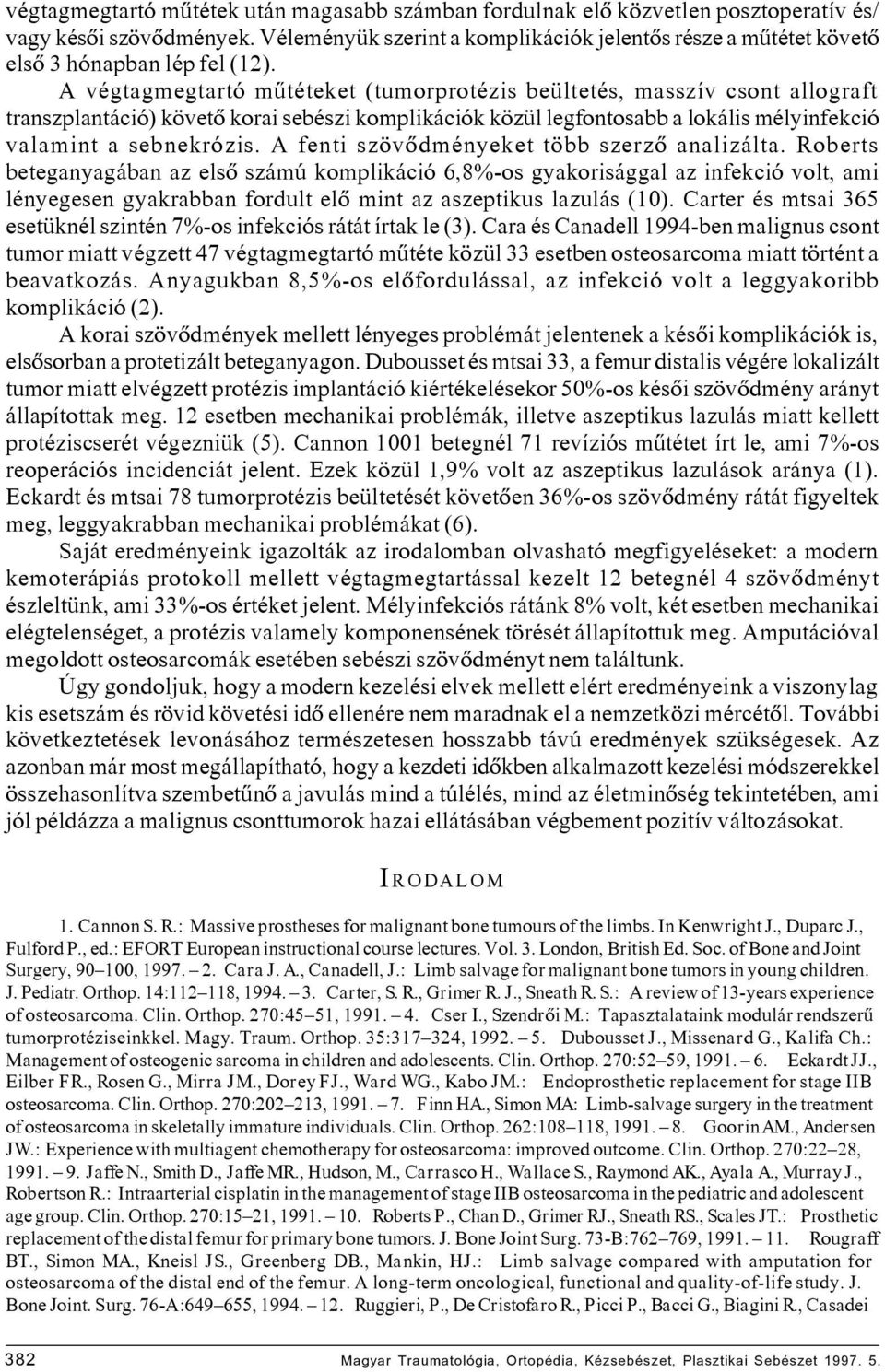 végtagmegtartó műtétek után magasabb számban fordulnak elő közvetlen posztoperatív és/vagy késői szövődmények. Véleményük szerint a komplikációk jelentős része a műtétet követő első 3 hónapban lép fel (12).

A végtagmegtartó műtéteket (tumorprotézis beültetés, masszív csont allograft transzplantáció) követő korai sebészi komplikációk közül legfontosabb a lokális mélyinfekció valamint a sebnekrózis. A fenti szövődményeket több szerző analizálta. Roberts beteganyagában az első számú komplikáció 6,8%-os gyakorisággal az infekció volt, ami lényegesen gyakrabban fordult elő mint az aszeptikus lazulás (10). Carter és mtsai 365 esetüknél szintén 7%-os infekciós rátát írtak le (3). Cara és Canadell 1994-ben malignus csont tumor miatt végzett 47 végtagmegtartó műtéte közül 33 esetben osteosarcoma miatt történt a beavatkozás. Anyagukban 8,5%-os előfordulással, az infekció volt a leggyakoribb komplikáció (2).

A korai szövődmények mellett lényeges problémát jelentenek a késői komplikációk is, elsősorban a protetizált beteganyagon. Dubousset és mtsai 33, a femur distalis végére lokalizált tumor miatt elvégzett protézis implantáció kiértékelésekor 50%-os késői szövődmény arányt állapítottak meg. 12 esetben mechanikai problémák, illetve aszeptikus lazulás miatt kellett protéziscserét végezniük (5). Cannon 1001 betegnél 71 revíziós műtétet írt le, ami 7%-os reoperációs incidenciát jelent. Ezek közül 1,9% volt az aszeptikus lazulások aránya (1). Eckardt és mtsai 78 tumorprotézis beültetését követően 36%-os szövődmény rátát figyeltek meg, leggyakrabban mechanikai problémákat (6).

Saját eredményeink igazolták az irodalomban olvasható megfigyeléseket: a modern kemoterápiás protokoll mellett végtagmegtartással kezelt 12 betegnél 4 szövődményt észleltünk, ami 33%-os értéket jelent. Mélyinfekciós rátánk 8% volt, két esetben mechanikai elégtelenséget, a protézis valamely komponensének törését állapítottuk meg. Amputációval megoldott osteosarcomák esetében sebészi szövődményt nem találtunk.

Úgy gondoljuk, hogy a modern kezelési elvek mellett elért eredményeink a viszonylag kis esetszám és rövid követési idő ellenére nem maradnak el a nemzetközi mércétől. További következtetések levonásához természetesen hosszabb távú eredmények szükségesek. Az azonban már most megállapítható, hogy a kezdeti időkben alkalmazott kezelési módszerekkel összehasonlítva szembetűnő a javulás mind a túlélés, mind az életminőség tekintetében, ami jól példázza a malignus csonttumorok hazai ellátásában végbement pozitív változásokat.

IRODALOM

1. Cannon S. R.: Massive prostheses for malignant bone tumours of the limbs. In Kenwright J., Duparc J., Fulford P., ed.: EFORT European instructional course lectures. Vol. 3. London, British Ed. Soc. of Bone and Joint Surgery, 90–100, 1997. – 2. Cara J. A., Canadell, J.: Limb salvage for malignant bone tumors in young children. J. Pediatr. Orthop. 14:112–118, 1994. – 3. Carter, S. R., Grimer R. J., Sneath R. S.: A review of 13-years experience of osteosarcoma. Clin. Orthop. 270:45–51, 1991. – 4. Cser I., Szendrői M.: Tapasztalataink modulár rendszerű tumorprotéziseinkkel. Magy. Traum. Orthop. 35:317–324, 1992. – 5. Dubousset J., Missenard G., Kalifa Ch.: Management of osteogenic sarcoma in children and adolescents. Clin. Orthop. 270:52–59, 1991. – 6. Eckardt JJ., Eilber FR., Rosen G., Mirra JM., Dorey FJ., Ward WG., Kabo JM.: Endoprosthetic replacement for stage IIB osteosarcoma. Clin. Orthop. 270:202–213, 1991. – 7. Finn HA., Simon MA: Limb-salvage surgery in the treatment of osteosarcoma in skeletally immature individuals. Clin. Orthop. 262:108–118, 1991. – 8. Goorin AM., Andersen JW.: Experience with multiagent chemotherapy for osteosarcoma: improved outcome. Clin. Orthop. 270:22–28, 1991. – 9. Jaffe N., Smith D., Jaffe MR., Hudson, M., Carrasco H., Wallace S., Raymond AK., Ayala A., Murray J., Robertson R.: Intraarterial cisplatin in the management of stage IIB osteosarcoma in the pediatric and adolescent age group. Clin. Orthop. 270:15–21, 1991. – 10. Roberts P., Chan D., Grimer RJ., Sneath RS., Scales JT.: Prosthetic replacement of the distal femur for primary bone tumors. J. Bone Joint Surg. 73-B:762–769, 1991. – 11. Rougraff BT., Simon MA., Kneisl JS., Greenberg DB., Mankin, HJ.: Limb salvage compared with amputation for osteosarcoma of the distal end of the femur. A long-term oncological, functional and quality-of-life study. J. Bone Joint. Surg. 76-A:649–655, 1994. – 12. Ruggieri, P., De Cristofaro R., Picci P., Bacci G., Biagini R., Casadei

382 Magyar Traumatológia, Ortopédia, Kézsebészet, Plasztikai Sebészet 1997. 5.